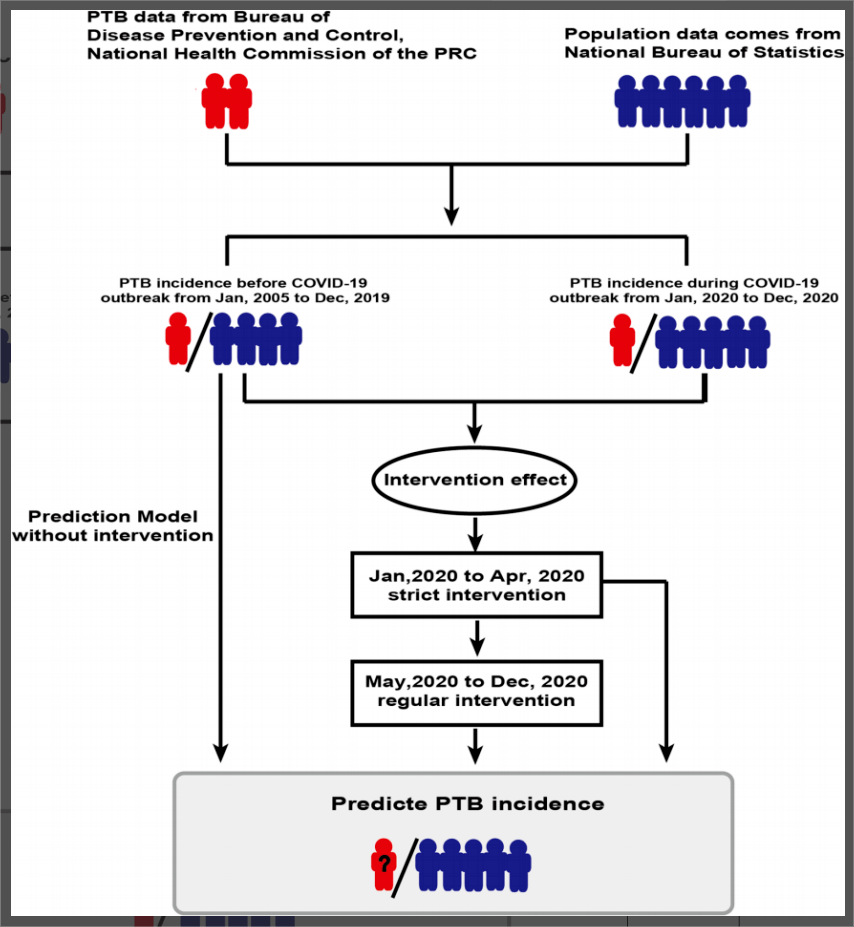 PTB data from Bureau of Disease Prevention and Control, National Health Commission of the PRC

Population data comes from National Bureau of Statistics

PTB incidence before COVID-19 outbreak from Jan, 2005 to Dec, 2019

PTB incidence during COVID-19 outbreak from Jan, 2020 to Dec, 2020

Intervention effect

Prediction Model without intervention

Jan,2020 to Apr, 2020 strict intervention

May,2020 to Dec, 2020 regular intervention

Predicte PTB incidence

?